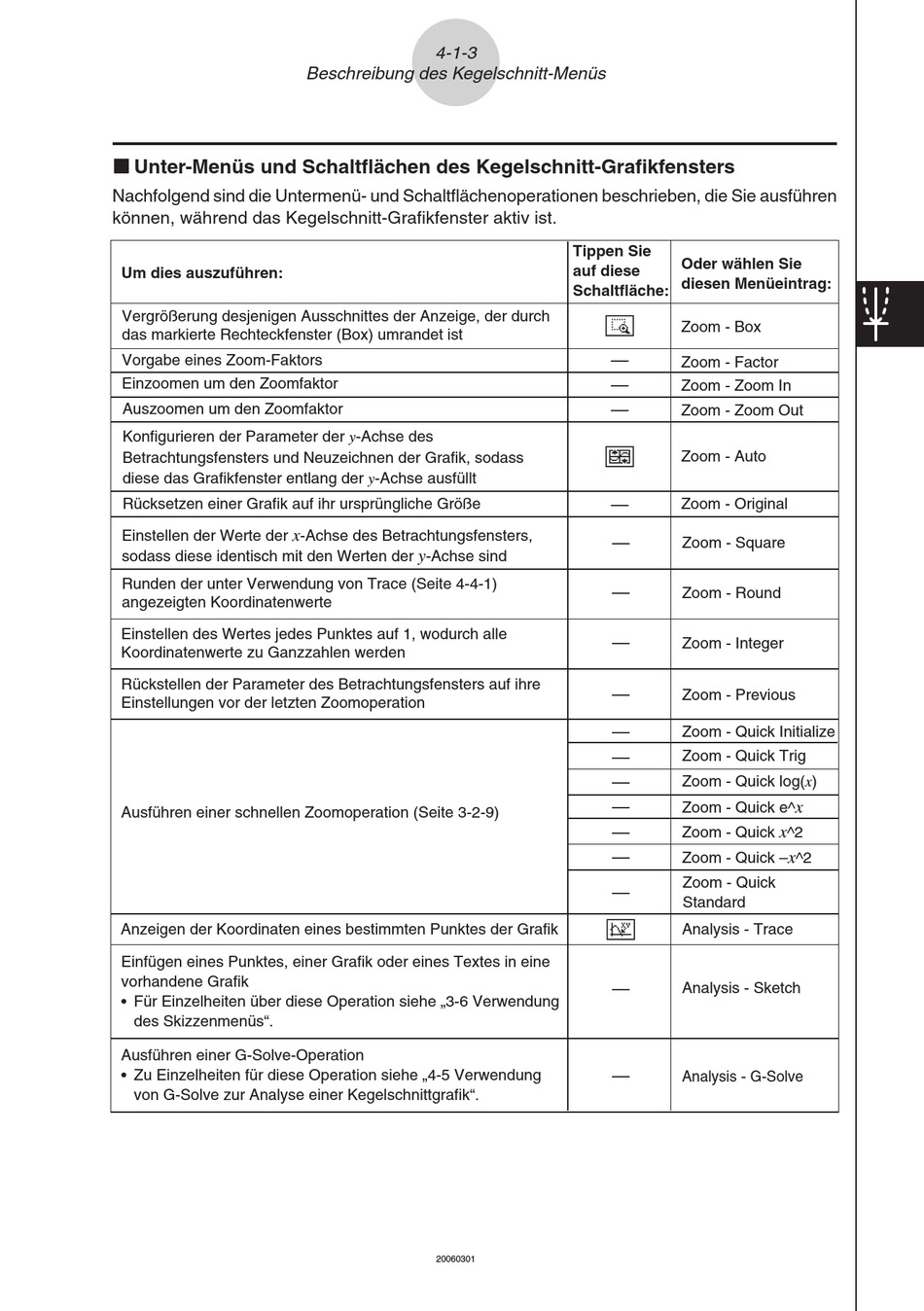 4-1-3
Beschreibung des Kegelschnitt-Menüs

■ Unter-Menüs und Schaltflächen des Kegelschnitt-Grafikfensters

Nachfolgend sind die Untermenü- und Schaltflächenoperationen beschrieben, die Sie ausführen können, während das Kegelschnitt-Grafikfenster aktiv ist.

| Um dies auszuführen: | Tippen Sie auf diese Schaltfläche: | Oder wählen Sie diesen Menüeintrag: |
|---|---|---|
| Vergrößerung desjenigen Ausschnittes der Anzeige, der durch das markierte Rechteckfenster (Box) umrandet ist | | Zoom - Box |
| Vorgabe eines Zoom-Faktors | — | Zoom - Factor |
| Einzoomen um den Zoomfaktor | — | Zoom - Zoom In |
| Auszoomen um den Zoomfaktor | — | Zoom - Zoom Out |
| Konfigurieren der Parameter der $y$-Achse des Betrachtungsfensters und Neuzeichnen der Grafik, sodass diese das Grafikfenster entlang der $y$-Achse ausfüllt | | Zoom - Auto |
| Rücksetzen einer Grafik auf ihr ursprüngliche Größe | — | Zoom - Original |
| Einstellen der Werte der $x$-Achse des Betrachtungsfensters, sodass diese identisch mit den Werten der $y$-Achse sind | — | Zoom - Square |
| Runden der unter Verwendung von Trace (Seite 4-4-1) angezeigten Koordinatenwerte | — | Zoom - Round |
| Einstellen des Wertes jedes Punktes auf 1, wodurch alle Koordinatenwerte zu Ganzzahlen werden | — | Zoom - Integer |
| Rückstellen der Parameter des Betrachtungsfensters auf ihre Einstellungen vor der letzten Zoomoperation | — | Zoom - Previous |
| Ausführen einer schnellen Zoomoperation (Seite 3-2-9) | — | Zoom - Quick Initialize |
| | — | Zoom - Quick Trig |
| | — | Zoom - Quick log($x$) |
| | — | Zoom - Quick e^$x$ |
| | — | Zoom - Quick $x$^2 |
| | — | Zoom - Quick –$x$^2 |
| | — | Zoom - Quick Standard |
| Anzeigen der Koordinaten eines bestimmten Punktes der Grafik | | Analysis - Trace |
| Einfügen eines Punktes, einer Grafik oder eines Textes in eine vorhandene Grafik • Für Einzelheiten über diese Operation siehe „3-6 Verwendung des Skizzenmenüs“. | — | Analysis - Sketch |
| Ausführen einer G-Solve-Operation • Zu Einzelheiten für diese Operation siehe „4-5 Verwendung von G-Solve zur Analyse einer Kegelschnittgrafik“. | — | Analysis - G-Solve |

20060301